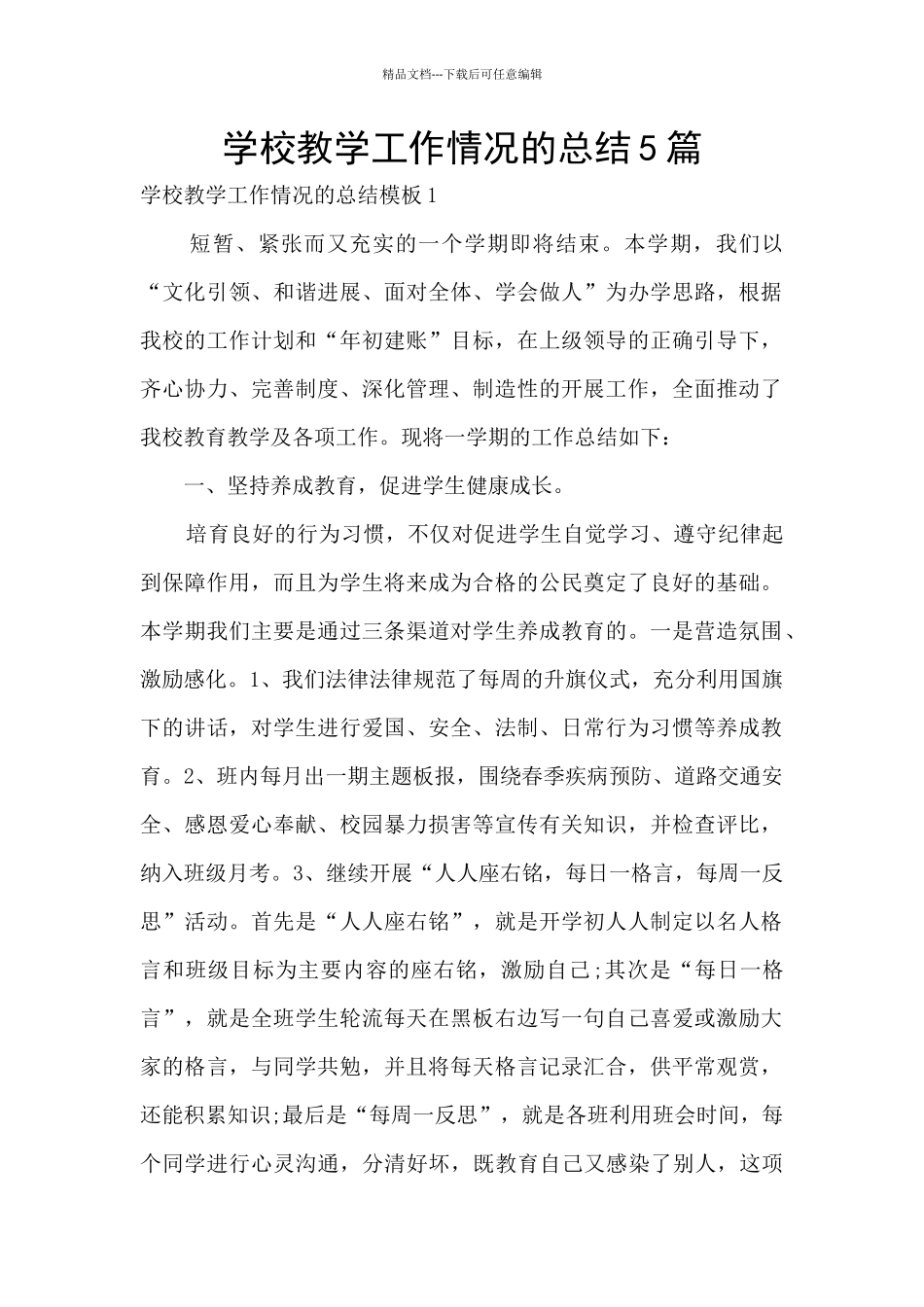 精品文档---下载后可任意编辑

学校教学工作情况的总结5篇

学校教学工作情况的总结模板1

短暂、紧张而又充实的一个学期即将结束。本学期，我们以“文化引领、和谐进展、面对全体、学会做人”为办学思路，根据我校的工作计划和“年初建账”目标，在上级领导的正确引导下，齐心协力、完善制度、深化管理、制造性的开展工作，全面推动了我校教育教学及各项工作。现将一学期的工作总结如下：

一、坚持养成教育，促进学生健康成长。

培育良好的行为习惯，不仅对促进学生自觉学习、遵守纪律起到保障作用，而且为学生将来成为合格的公民奠定了良好的基础。本学期我们主要是通过三条渠道对学生养成教育的。一是营造氛围、激励感化。1、我们法律法律规范了每周的升旗仪式，充分利用国旗下的讲话，对学生进行爱国、安全、法制、日常行为习惯等养成教育。2、班内每月出一期主题板报，围绕春季疾病预防、道路交通安全、感恩爱心奉献、校园暴力损害等宣传有关知识，并检查评比，纳入班级月考。3、继续开展“人人座右铭，每日一格言，每周一反思”活动。首先是“人人座右铭”，就是开学初人人制定以名人格言和班级目标为主要内容的座右铭，激励自己;其次是“每日一格言”，就是全班学生轮流每天在黑板右边写一句自己喜爱或激励大家的格言，与同学共勉，并且将每天格言记录汇合，供平常观赏，还能积累知识;最后是“每周一反思”，就是各班利用班会时间，每个同学进行心灵沟通，分清好坏，既教育自己又感染了别人，这项